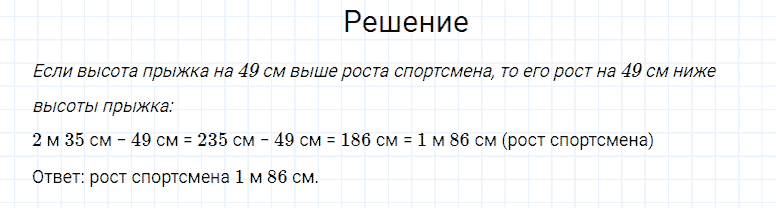 Решение

Если высота прыжка на 49 см выше роста спортсмена, то его рост на 49 см ниже высоты прыжка:

2 м 35 см − 49 см = 235 см − 49 см = 186 см = 1 м 86 см (рост спортсмена)

Ответ: рост спортсмена 1 м 86 см.